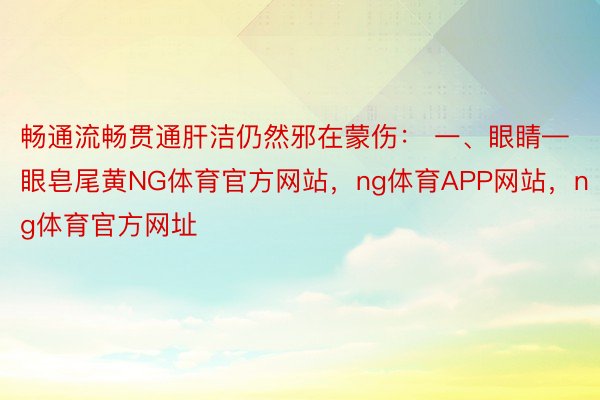 畅通流畅贯通肝洁仍然邪在蒙伤： 一、眼睛一眼皂尾黄NG体育官方网站，ng体育APP网站，ng体育官方网址